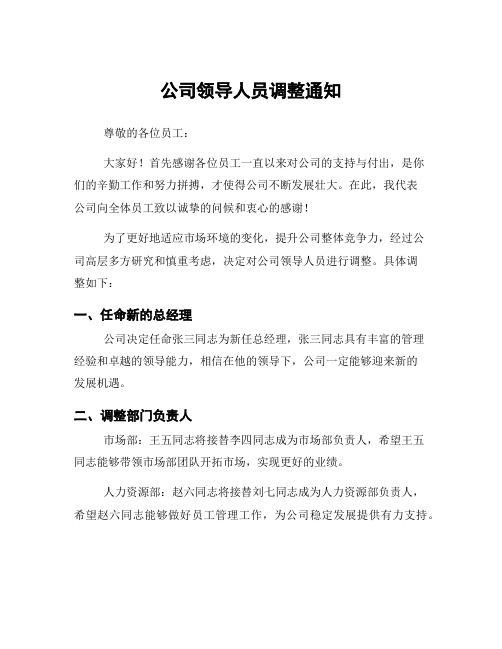 公司领导人员调整通知

尊敬的各位员工：

大家好！首先感谢各位员工一直以来对公司的支持与付出，是你们的辛勤工作和努力拼搏，才使得公司不断发展壮大。在此，我代表公司向全体员工致以诚挚的问候和衷心的感谢！

为了更好地适应市场环境的变化，提升公司整体竞争力，经过公司高层多方研究和慎重考虑，决定对公司领导人员进行调整。具体调整如下：

一、任命新的总经理

公司决定任命张三同志为新任总经理，张三同志具有丰富的管理经验和卓越的领导能力，相信在他的领导下，公司一定能够迎来新的发展机遇。

二、调整部门负责人

市场部：王五同志将接替李四同志成为市场部负责人，希望王五同志能够带领市场部团队开拓市场，实现更好的业绩。

人力资源部：赵六同志将接替刘七同志成为人力资源部负责人，希望赵六同志能够做好员工管理工作，为公司稳定发展提供有力支持。